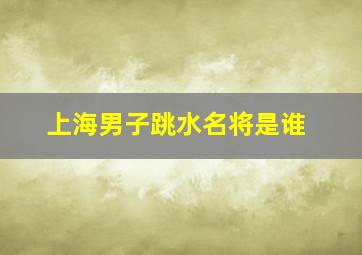 上海男子跳水名将是谁